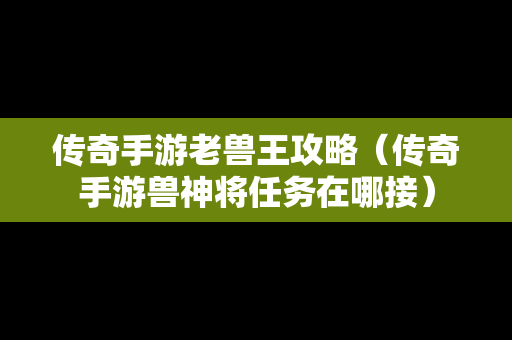 传奇手游老兽王攻略（传奇手游兽神将任务在哪接）